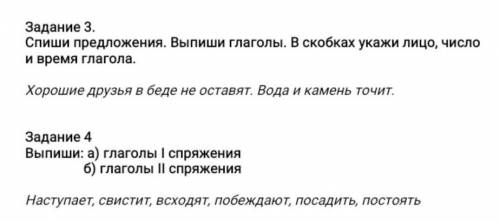 Задание 3.
Спиши предложения. Выпиши глаголы. В скобках укажи лицо, число и время глагола.

Хорошие друзья в беде не оставят. Вода и камень точит.

Задание 4
Выпиши: а) глаголы I спряжения
б) глаголы II спряжения

Наступает, свистит, всходят, побеждают, посадить, постоять